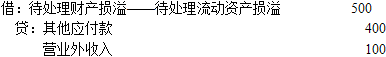 借：待处理财产损溢——待处理流动资产损溢 500
贷：其他应付款 400
营业外收入 100